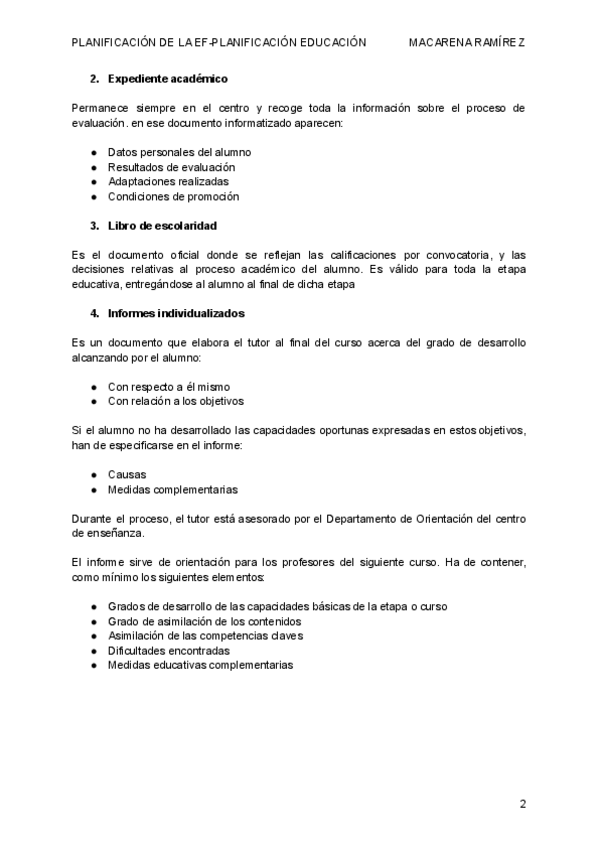 PLANIFICACIÓN DE LA EF-PLANIFICACIÓN EDUCACIÓN MACARENA RAMÍREZ

2. Expediente académico

Permanece siempre en el centro y recoge toda la información sobre el proceso de evaluación. en ese documento informatizado aparecen:

● Datos personales del alumno
● Resultados de evaluación
● Adaptaciones realizadas
● Condiciones de promoción

3. Libro de escolaridad

Es el documento oficial donde se reflejan las calificaciones por convocatoria, y las decisiones relativas al proceso académico del alumno. Es válido para toda la etapa educativa, entregándose al alumno al final de dicha etapa

4. Informes individualizados

Es un documento que elabora el tutor al final del curso acerca del grado de desarrollo alcanzando por el alumno:

● Con respecto a él mismo
● Con relación a los objetivos

Si el alumno no ha desarrollado las capacidades oportunas expresadas en estos objetivos, han de especificarse en el informe:

● Causas
● Medidas complementarias

Durante el proceso, el tutor está asesorado por el Departamento de Orientación del centro de enseñanza.

El informe sirve de orientación para los profesores del siguiente curso. Ha de contener, como mínimo los siguientes elementos:

● Grados de desarrollo de las capacidades básicas de la etapa o curso
● Grado de asimilación de los contenidos
● Asimilación de las competencias claves
● Dificultades encontradas
● Medidas educativas complementarias

2